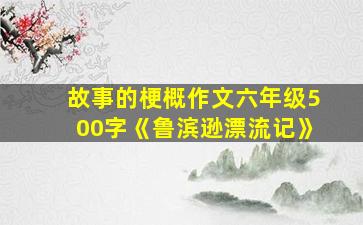 故事的梗概作文六年级500字《鲁滨逊漂流记》